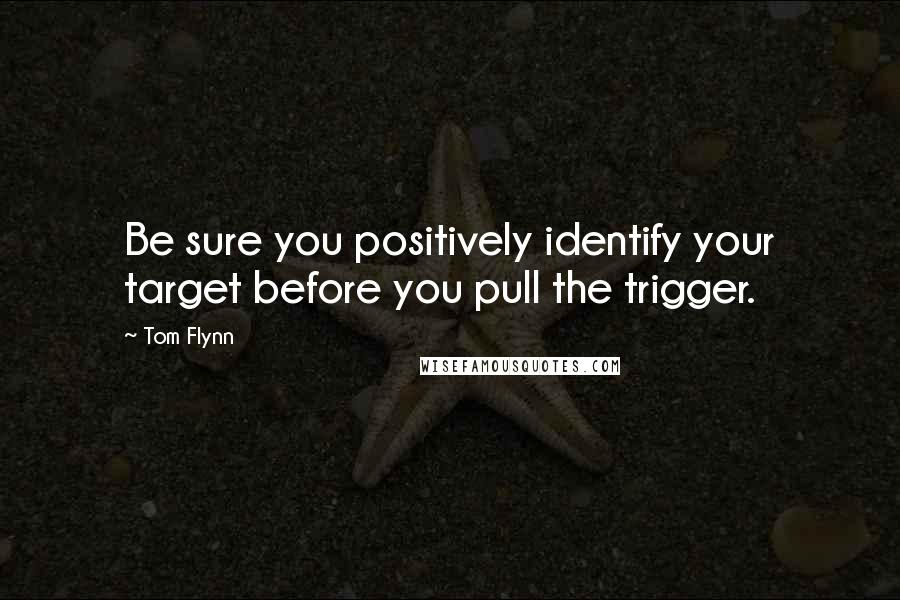 Be sure you positively identify your target before you pull the trigger.

~ Tom Flynn

WISEFAMOUSQUOTES.COM